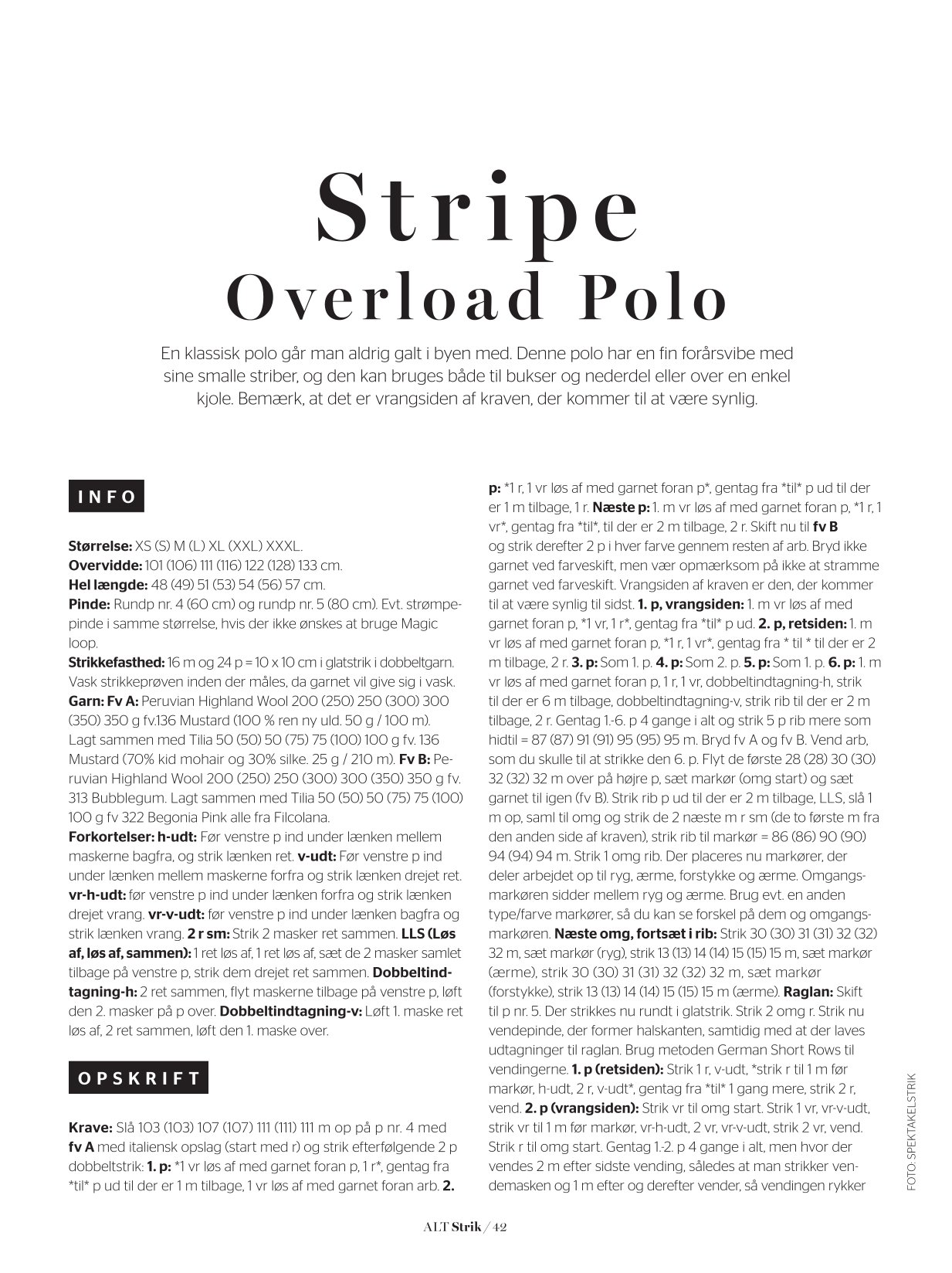 Stripe
Overload Polo

En klassisk polo går man aldrig galt i byen med. Denne polo har en fin forårsvibe med sine smalle striber, og den kan bruges både til bukser og nederdel eller over en enkel kjole. Bemærk, at det er vrangsiden af kraven, der kommer til at være synlig.

INFO

Størrelse: XS (S) M (L) XL (XXL) XXXL.
Overvidde: 101 (106) 111 (116) 122 (128) 133 cm.
Hel længde: 48 (49) 51 (53) 54 (56) 57 cm.
Pinde: Rundp nr. 4 (60 cm) og rundp nr. 5 (80 cm). Evt. strømpepinde i samme størrelse, hvis der ikke ønskes at bruge Magic loop.
Strikkefasthed: 16 m og 24 p = 10 x 10 cm i glatstrik i dobbeltgarn. Vask strikkeprøven inden der måles, da garnet vil give sig i vask.
Garn: Fv A: Peruvian Highland Wool 200 (250) 250 (300) 300 (350) 350 g fv.136 Mustard (100 % ren ny uld. 50 g / 100 m). Lagt sammen med Tilia 50 (50) 50 (75) 75 (100) 100 g fv. 136 Mustard (70% kid mohair og 30% silke. 25 g / 210 m). Fv B: Peruvian Highland Wool 200 (250) 250 (300) 300 (350) 350 g fv. 313 Bubblegum. Lagt sammen med Tilia 50 (50) 50 (75) 75 (100) 100 g fv 322 Begonia Pink alle fra Filcolana.
Forkortelser: h-udt: Før venstre p ind under lænken mellem maskerne bagfra, og strik lænken ret. v-udt: Før venstre p ind under lænken mellem maskerne forfra og strik lænken drejet ret. vr-h-udt: før venstre p ind under lænken forfra og strik lænken drejet vrang. vr-v-udt: før venstre p ind under lænken bagfra og strik lænken vrang. 2 r sm: Strik 2 masker ret sammen. LLS (Løs af, løs af, sammen): 1 ret løs af, 1 ret løs af, sæt de 2 masker samlet tilbage på venstre p, strik dem drejet ret sammen. Dobbeltindtagning-h: 2 ret sammen, flyt maskerne tilbage på venstre p, løft den 2. masker på p over. Dobbeltindtagning-v: Løft 1. maske ret løs af, 2 ret sammen, løft den 1. maske over.

OPSKRIFT

Krave: Slå 103 (103) 107 (107) 111 (111) 111 m op på p nr. 4 med fv A med italiensk opslag (start med r) og strik efterfølgende 2 p dobbeltstrik: 1. p: *1 vr løs af med garnet foran p, 1 r*, gentag fra *til* p ud til der er 1 m tilbage, 1 vr løs af med garnet foran arb. 2. p: *1 r, 1 vr løs af med garnet foran p*, gentag fra *til* p ud til der er 1 m tilbage, 1 r. Næste p: 1. m vr løs af med garnet foran p, *1 r, 1 vr*, gentag fra *til*, til der er 2 m tilbage, 2 r. Skift nu til fv B og strik derefter 2 p i hver farve gennem resten af arb. Bryd ikke garnet ved farveskift, men vær opmærksom på ikke at stramme garnet ved farveskift. Vrangsiden af kraven er den, der kommer til at være synlig til sidst. 1. p, vrangsiden: 1. m vr løs af med garnet foran p, *1 vr, 1 r*, gentag fra *til* p ud. 2. p, retsiden: 1. m vr løs af med garnet foran p, *1 r, 1 vr*, gentag fra * til * til der er 2 m tilbage, 2 r. 3. p: Som 1. p. 4. p: Som 2. p. 5. p: Som 1. p. 6. p: 1. m vr løs af med garnet foran p, 1 r, 1 vr, dobbeltindtagning-h, strik til der er 6 m tilbage, dobbeltindtagning-v, strik rib til der er 2 m tilbage, 2 r. Gentag 1.-6. p 4 gange i alt og strik 5 p rib mere som hidtil = 87 (87) 91 (91) 95 (95) 95 m. Bryd fv A og fv B. Vend arb, som du skulle til at strikke den 6. p. Flyt de første 28 (28) 30 (30) 32 (32) 32 m over på højre p, sæt markør (omg start) og sæt garnet til igen (fv B). Strik rib p ud til der er 2 m tilbage, LLS, slå 1 m op, saml til omg og strik de 2 næste m r sm (de to første m fra den anden side af kraven), strik rib til markør = 86 (86) 90 (90) 94 (94) 94 m. Strik 1 omg rib. Der placeres nu markører, der deler arbejdet op til ryg, ærme, forstykke og ærme. Omgangsmarkøren sidder mellem ryg og ærme. Brug evt. en anden type/farve markører, så du kan se forskel på dem og omgangsmarkøren. Næste omg, fortsæt i rib: Strik 30 (30) 31 (31) 32 (32) 32 m, sæt markør (ryg), strik 13 (13) 14 (14) 15 (15) 15 m, sæt markør (ærme), strik 30 (30) 31 (31) 32 (32) 32 m, sæt markør (forstykke), strik 13 (13) 14 (14) 15 (15) 15 m (ærme). Raglan: Skift til p nr. 5. Der strikkes nu rundt i glatstrik. Strik 2 omg r. Strik nu vendepinde, der former halskanten, samtidig med at der laves udtagninger til raglan. Brug metoden German Short Rows til vendingerne. 1. p (retsiden): Strik 1 r, v-udt, *strik r til 1 m før markør, h-udt, 2 r, v-udt*, gentag fra *til* 1 gang mere, strik 2 r, vend. 2. p (vrangsiden): Strik vr til omg start. Strik 1 vr, vr-v-udt, strik vr til 1 m før markør, vr-h-udt, 2 vr, vr-v-udt, strik 2 vr, vend. Strik r til omg start. Gentag 1.-2. p 4 gange i alt, men hvor der vendes 2 m efter sidste vending, således at man strikker vendemasken og 1 m efter og derefter vender, så vendingen rykker

FOTO: SPEKTAKELSTRIK

ALT Strik / 42